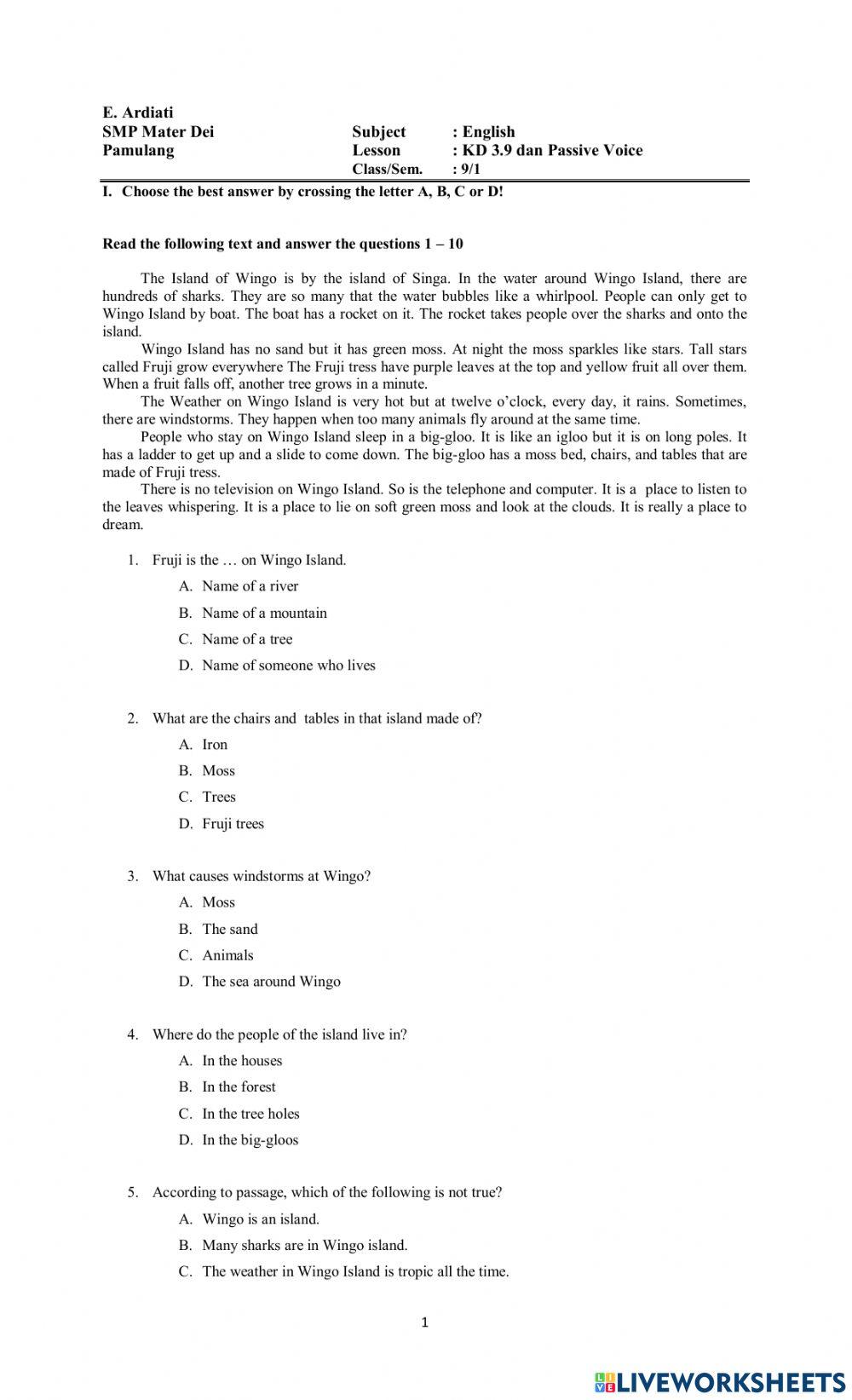 E. Ardiati
SMP Mater Dei
Pamulang

Subject : English
Lesson : KD 3.9 dan Passive Voice
Class/Sem. : 9/1

I. Choose the best answer by crossing the letter A, B, C or D!

Read the following text and answer the questions 1 – 10

The Island of Wingo is by the island of Singa. In the water around Wingo Island, there are hundreds of sharks. They are so many that the water bubbles like a whirlpool. People can only get to Wingo Island by boat. The boat has a rocket on it. The rocket takes people over the sharks and onto the island.

Wingo Island has no sand but it has green moss. At night the moss sparkles like stars. Tall stars called Fruji grow everywhere The Fruji tress have purple leaves at the top and yellow fruit all over them. When a fruit falls off, another tree grows in a minute.

The Weather on Wingo Island is very hot but at twelve o'clock, every day, it rains. Sometimes, there are windstorms. They happen when too many animals fly around at the same time.

People who stay on Wingo Island sleep in a big-gloo. It is like an igloo but it is on long poles. It has a ladder to get up and a slide to come down. The big-gloo has a moss bed, chairs, and tables that are made of Fruji tress.

There is no television on Wingo Island. So is the telephone and computer. It is a place to listen to the leaves whispering. It is a place to lie on soft green moss and look at the clouds. It is really a place to dream.

1. Fruji is the … on Wingo Island.
A. Name of a river
B. Name of a mountain
C. Name of a tree
D. Name of someone who lives

2. What are the chairs and tables in that island made of?
A. Iron
B. Moss
C. Trees
D. Fruji trees

3. What causes windstorms at Wingo?
A. Moss
B. The sand
C. Animals
D. The sea around Wingo

4. Where do the people of the island live in?
A. In the houses
B. In the forest
C. In the tree holes
D. In the big-gloos

5. According to passage, which of the following is not true?
A. Wingo is an island.
B. Many sharks are in Wingo island.
C. The weather in Wingo Island is tropic all the time.

1

LIVEWORKSHEETS